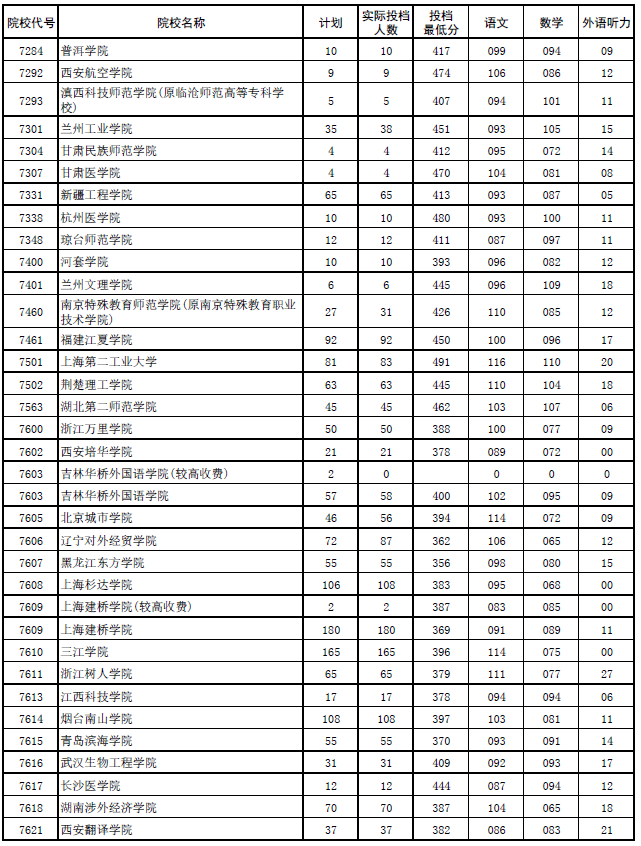 | 院校代号 | 院校名称 | 计划 | 实际投档人数 | 投档最低分 | 语文 | 数学 | 外语听力 |
|---|---|---|---|---|---|---|---|
| 7284 | 普洱学院 | 10 | 10 | 417 | 099 | 094 | 09 |
| 7292 | 西安航空学院 | 9 | 9 | 474 | 106 | 086 | 12 |
| 7293 | 滇西科技师范学院(原临沧师范高等专科学校) | 5 | 5 | 407 | 094 | 101 | 11 |
| 7301 | 兰州工业学院 | 35 | 38 | 451 | 093 | 105 | 15 |
| 7304 | 甘肃民族师范学院 | 4 | 4 | 412 | 095 | 072 | 14 |
| 7307 | 甘肃医学院 | 4 | 4 | 470 | 104 | 081 | 08 |
| 7331 | 新疆工程学院 | 65 | 65 | 413 | 093 | 087 | 05 |
| 7338 | 杭州医学院 | 10 | 10 | 480 | 093 | 100 | 11 |
| 7348 | 琼台师范学院 | 12 | 12 | 411 | 087 | 097 | 11 |
| 7400 | 河套学院 | 10 | 10 | 393 | 096 | 082 | 12 |
| 7401 | 兰州文理学院 | 6 | 6 | 445 | 096 | 109 | 18 |
| 7460 | 南京特殊教育师范学院(原南京特殊教育职业技术学院) | 27 | 31 | 426 | 110 | 085 | 12 |
| 7461 | 福建江夏学院 | 92 | 92 | 450 | 100 | 096 | 17 |
| 7501 | 上海第二工业大学 | 81 | 83 | 491 | 116 | 110 | 20 |
| 7502 | 荆楚理工学院 | 63 | 63 | 445 | 110 | 104 | 18 |
| 7563 | 湖北第二师范学院 | 45 | 45 | 462 | 103 | 107 | 06 |
| 7600 | 浙江万里学院 | 50 | 50 | 388 | 100 | 077 | 09 |
| 7602 | 西安培华学院 | 21 | 21 | 378 | 089 | 072 | 00 |
| 7603 | 吉林华桥外国语学院(较高收费) | 2 | 0 | | 0 | 0 | 0 |
| 7603 | 吉林华桥外国语学院 | 57 | 58 | 400 | 102 | 095 | 09 |
| 7605 | 北京城市学院 | 46 | 56 | 394 | 114 | 072 | 09 |
| 7606 | 辽宁对外经贸学院 | 72 | 87 | 362 | 106 | 065 | 12 |
| 7607 | 黑龙江东方学院 | 55 | 55 | 356 | 098 | 080 | 15 |
| 7608 | 上海杉达学院 | 106 | 108 | 383 | 095 | 068 | 00 |
| 7609 | 上海建桥学院(较高收费) | 2 | 2 | 387 | 083 | 085 | 00 |
| 7609 | 上海建桥学院 | 180 | 180 | 369 | 091 | 089 | 11 |
| 7610 | 三江学院 | 165 | 165 | 396 | 114 | 075 | 00 |
| 7611 | 浙江树人学院 | 65 | 65 | 379 | 111 | 077 | 27 |
| 7613 | 江西科技学院 | 17 | 17 | 378 | 094 | 094 | 06 |
| 7614 | 烟台南山学院 | 108 | 108 | 397 | 103 | 081 | 11 |
| 7615 | 青岛滨海学院 | 55 | 55 | 370 | 093 | 091 | 14 |
| 7616 | 武汉生物工程学院 | 31 | 31 | 409 | 092 | 093 | 17 |
| 7617 | 长沙医学院 | 12 | 12 | 444 | 087 | 094 | 12 |
| 7618 | 湖南涉外经济学院 | 70 | 70 | 387 | 104 | 065 | 18 |
| 7621 | 西安翻译学院 | 37 | 37 | 382 | 086 | 083 | 21 |